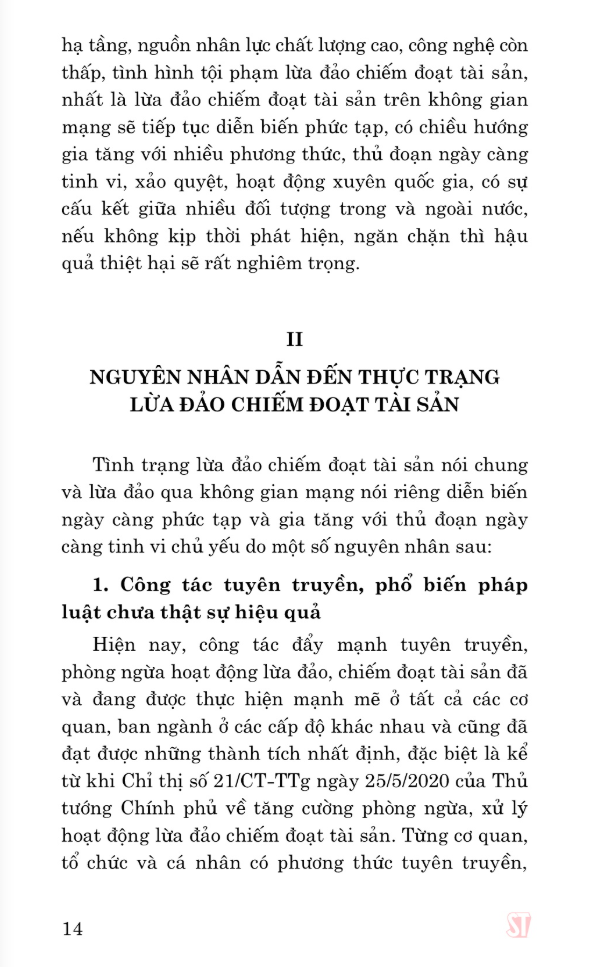 hạ tầng, nguồn nhân lực chất lượng cao, công nghệ còn thấp, tình hình tội phạm lừa đảo chiếm đoạt tài sản, nhất là lừa đảo chiếm đoạt tài sản trên không gian mạng sẽ tiếp tục diễn biến phức tạp, có chiều hướng gia tăng với nhiều phương thức, thủ đoạn ngày càng tinh vi, xảo quyệt, hoạt động xuyên quốc gia, có sự cấu kết giữa nhiều đối tượng trong và ngoài nước, nếu không kịp thời phát hiện, ngăn chặn thì hậu quả thiệt hại sẽ rất nghiêm trọng.

II

NGUYÊN NHÂN DẪN ĐẾN THỰC TRẠNG LỪA ĐẢO CHIẾM ĐOẠT TÀI SẢN

Tình trạng lừa đảo chiếm đoạt tài sản nói chung và lừa đảo qua không gian mạng nói riêng diễn biến ngày càng phức tạp và gia tăng với thủ đoạn ngày càng tinh vi chủ yếu do một số nguyên nhân sau:

1. Công tác tuyên truyền, phổ biến pháp luật chưa thật sự hiệu quả

Hiện nay, công tác đẩy mạnh tuyên truyền, phòng ngừa hoạt động lừa đảo, chiếm đoạt tài sản đã và đang được thực hiện mạnh mẽ ở tất cả các cơ quan, ban ngành ở các cấp độ khác nhau và cũng đã đạt được những thành tích nhất định, đặc biệt là kể từ khi Chỉ thị số 21/CT-TTg ngày 25/5/2020 của Thủ tướng Chính phủ về tăng cường phòng ngừa, xử lý hoạt động lừa đảo chiếm đoạt tài sản. Từng cơ quan, tổ chức và cá nhân có phương thức tuyên truyền,

14

ST